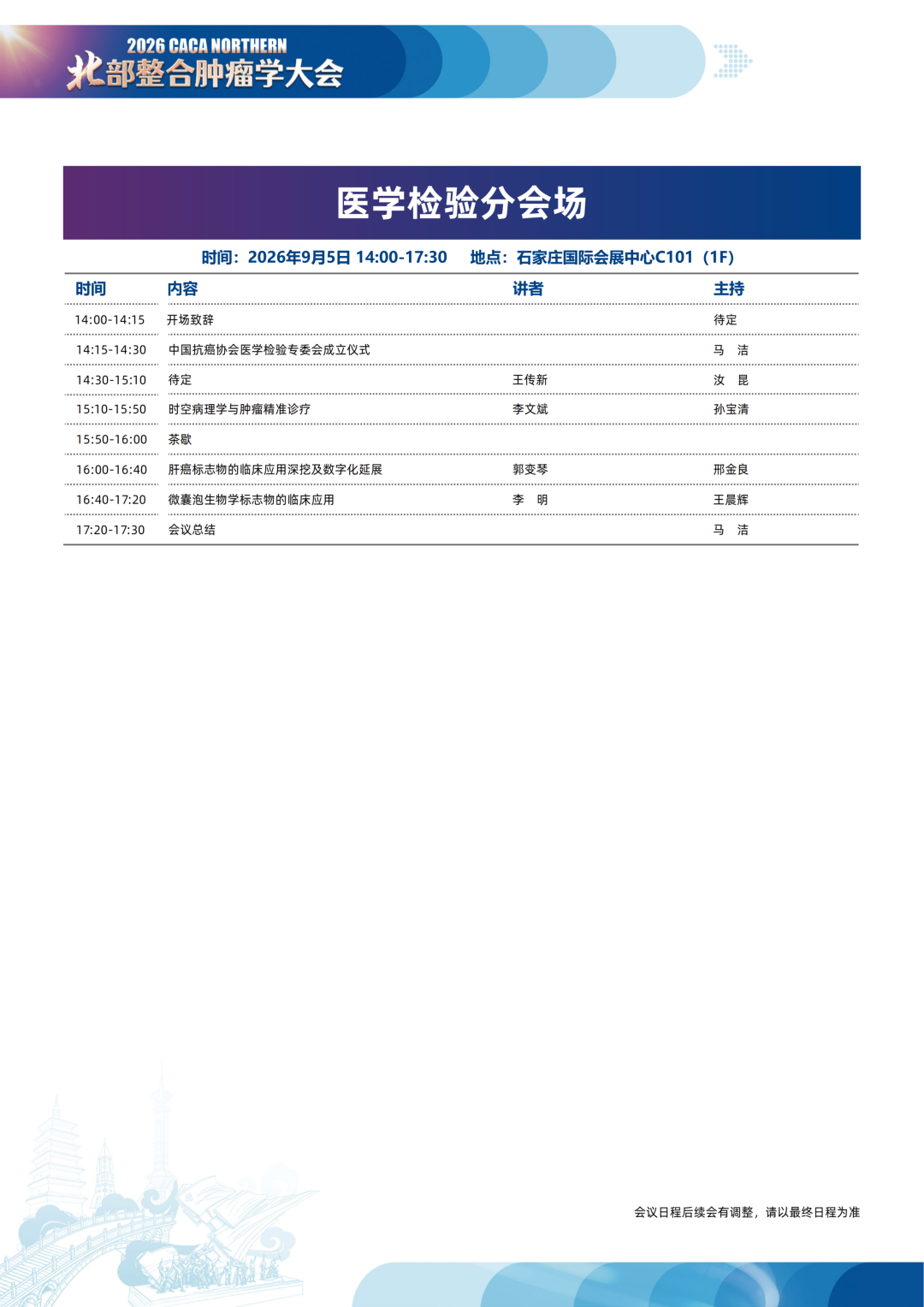 2026 CACA NORTHERN
北部整合肿瘤学大会

医学检验分会场

时间：2026年9月5日 14:00-17:30　地点：石家庄国际会展中心C101（1F）

| 时间 | 内容 | 讲者 | 主持 |
|---|---|---|---|
| 14:00-14:15 | 开场致辞 | | 待定 |
| 14:15-14:30 | 中国抗癌协会医学检验专委会成立仪式 | | 马　洁 |
| 14:30-15:10 | 待定 | 王传新 | 汝　昆 |
| 15:10-15:50 | 时空病理学与肿瘤精准诊疗 | 李文斌 | 孙宝清 |
| 15:50-16:00 | 茶歇 | | |
| 16:00-16:40 | 肝癌标志物的临床应用深挖及数字化延展 | 郭变琴 | 邢金良 |
| 16:40-17:20 | 微囊泡生物学标志物的临床应用 | 李　明 | 王晨辉 |
| 17:20-17:30 | 会议总结 | | 马　洁 |

会议日程后续会有调整，请以最终日程为准